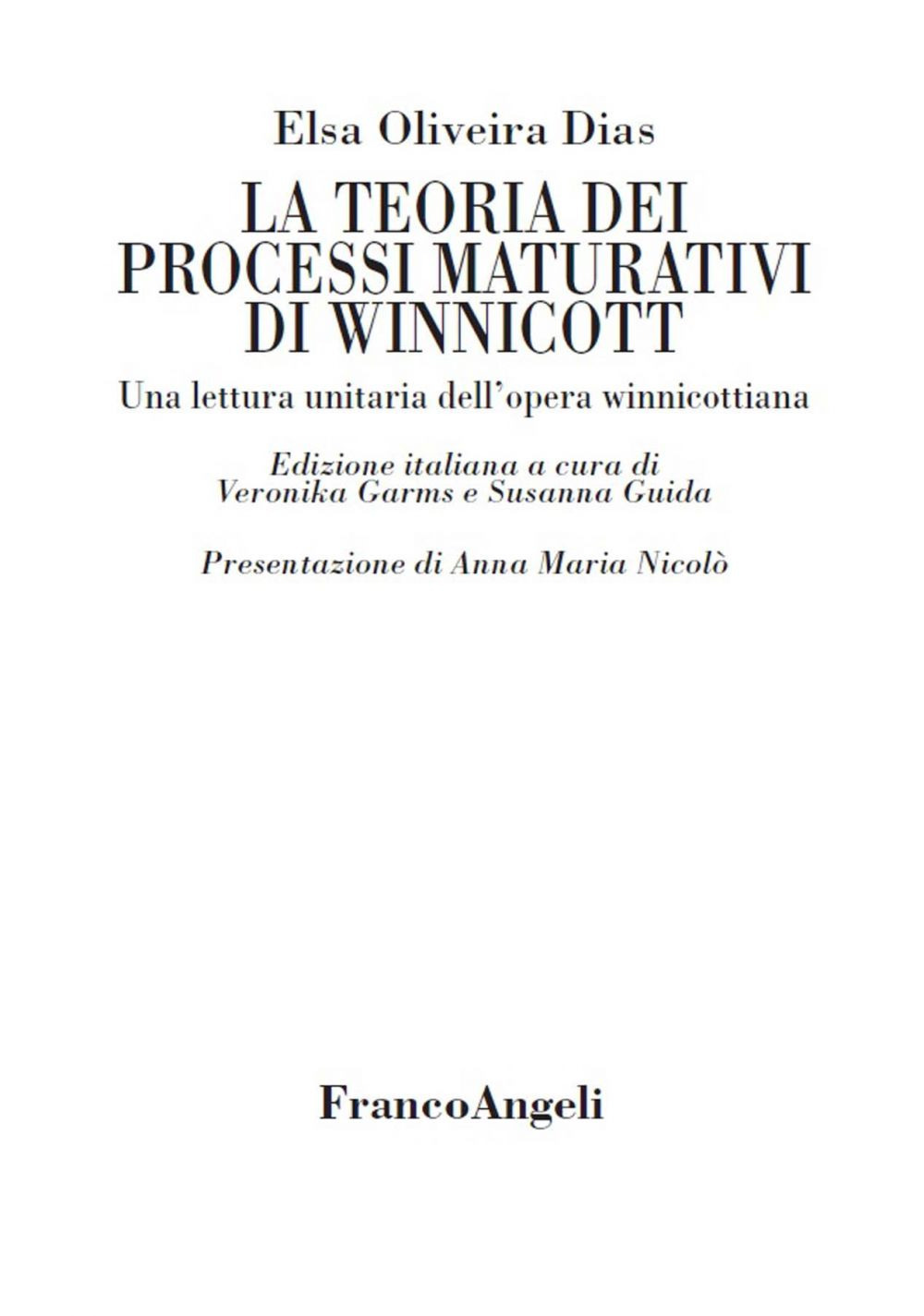 Elsa Oliveira Dias

LA TEORIA DEI
PROCESSI MATURATIVI
DI WINNICOTT

Una lettura unitaria dell'opera winnicottiana

Edizione italiana a cura di
Veronika Garms e Susanna Guida

Presentazione di Anna Maria Nicolò

FrancoAngeli